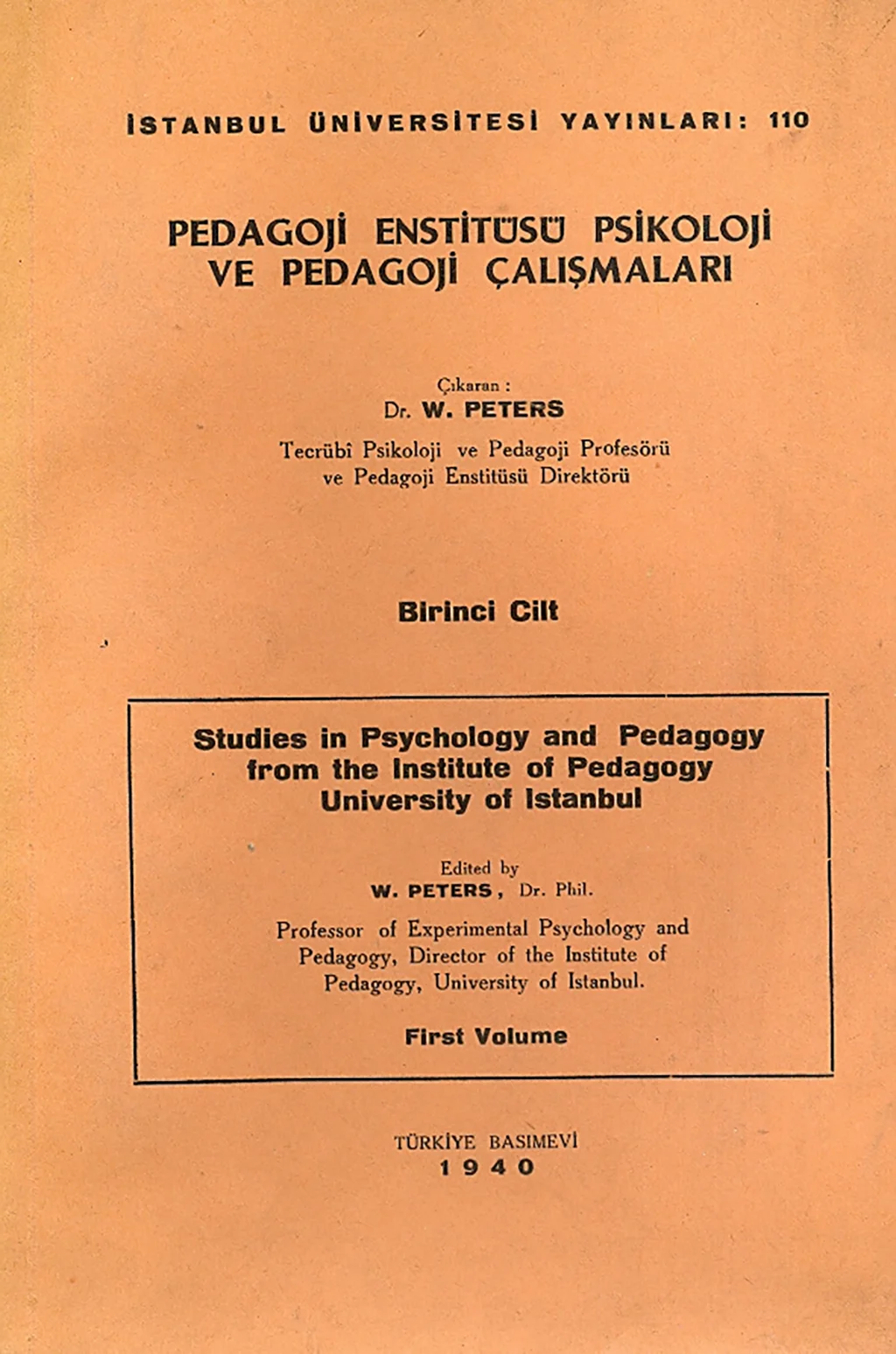 İSTANBUL ÜNİVERSİTESİ YAYINLARI: 110

PEDAGOJİ ENSTİTÜSÜ PSİKOLOJİ VE PEDAGOJİ ÇALIŞMALARI

Çıkaran :
Dr. W. PETERS
Tecrübî Psikoloji ve Pedagoji Profesörü ve Pedagoji Enstitüsü Direktörü

Birinci Cilt

Studies in Psychology and Pedagogy from the Institute of Pedagogy University of Istanbul

Edited by
W. PETERS, Dr. Phil.

Professor of Experimental Psychology and Pedagogy, Director of the Institute of Pedagogy, University of Istanbul.

First Volume

TÜRKİYE BASIMEVİ
1940